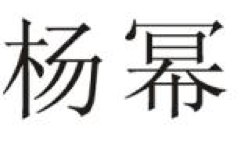 杨幂